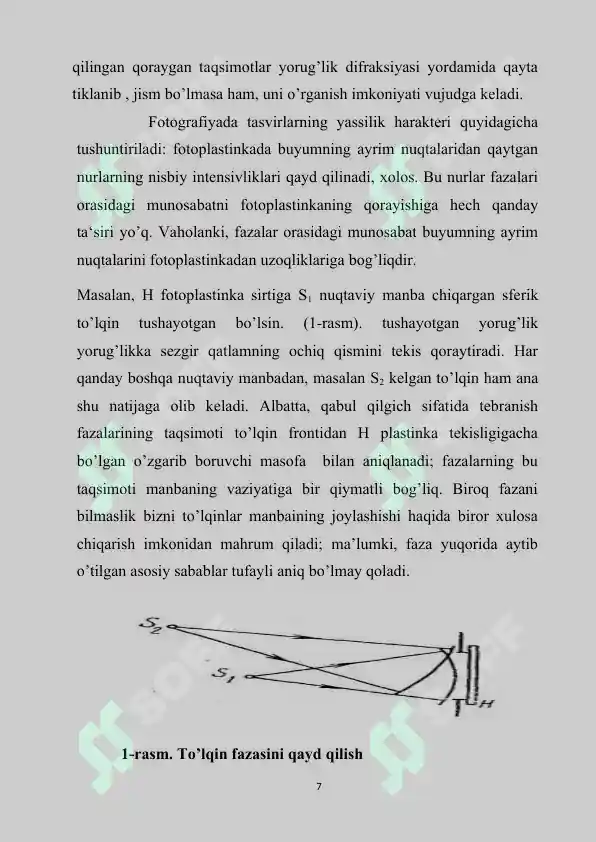 qilingan qoraygan taqsimotlar yorug'lik difraksiyasi yordamida qayta tiklanib , jism bo'lmasa ham, uni o'rganish imkoniyati vujudga keladi.

Fotografiyada tasvirlarning yassilik harakteri quyidagicha tushuntiriladi: fotoplastinkada buyumning ayrim nuqtalaridan qaytgan nurlarning nisbiy intensivliklari qayd qilinadi, xolos. Bu nurlar fazalari orasidagi munosabatni fotoplastinkaning qorayishiga hech qanday ta'siri yo'q. Vaholanki, fazalar orasidagi munosabat buyumning ayrim nuqtalarini fotoplastinkadan uzoqliklariga bog'liqdir.

Masalan, H fotoplastinka sirtiga $S_1$ nuqtaviy manba chiqargan sferik to'lqin tushayotgan bo'lsin. (1-rasm). tushayotgan yorug'lik yorug'likka sezgir qatlamning ochiq qismini tekis qoraytiradi. Har qanday boshqa nuqtaviy manbadan, masalan $S_2$ kelgan to'lqin ham ana shu natijaga olib keladi. Albatta, qabul qilgich sifatida tebranish fazalarining taqsimoti to'lqin frontidan H plastinka tekisligigacha bo'lgan o'zgarib boruvchi masofa bilan aniqlanadi; fazalarning bu taqsimoti manbaning vaziyatiga bir qiymatli bog'liq. Biroq fazani bilmaslik bizni to'lqinlar manbaining joylashishi haqida biror xulosa chiqarish imkonidan mahrum qiladi; ma'lumki, faza yuqorida aytib o'tilgan asosiy sabablar tufayli aniq bo'lmay qoladi.

$S_2$
$S_1$
H

1-rasm. To'lqin fazasini qayd qilish

7